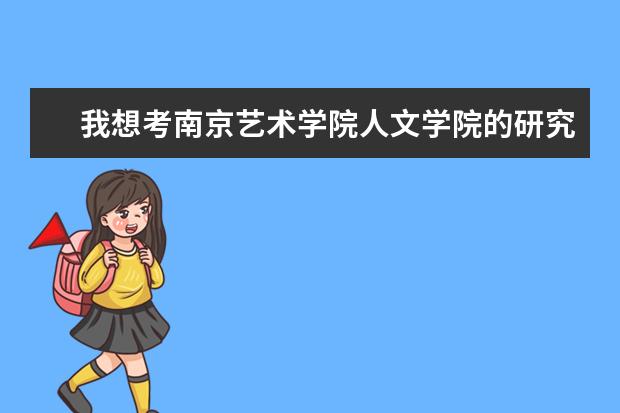 我想考南京艺术学院人文学院的研究